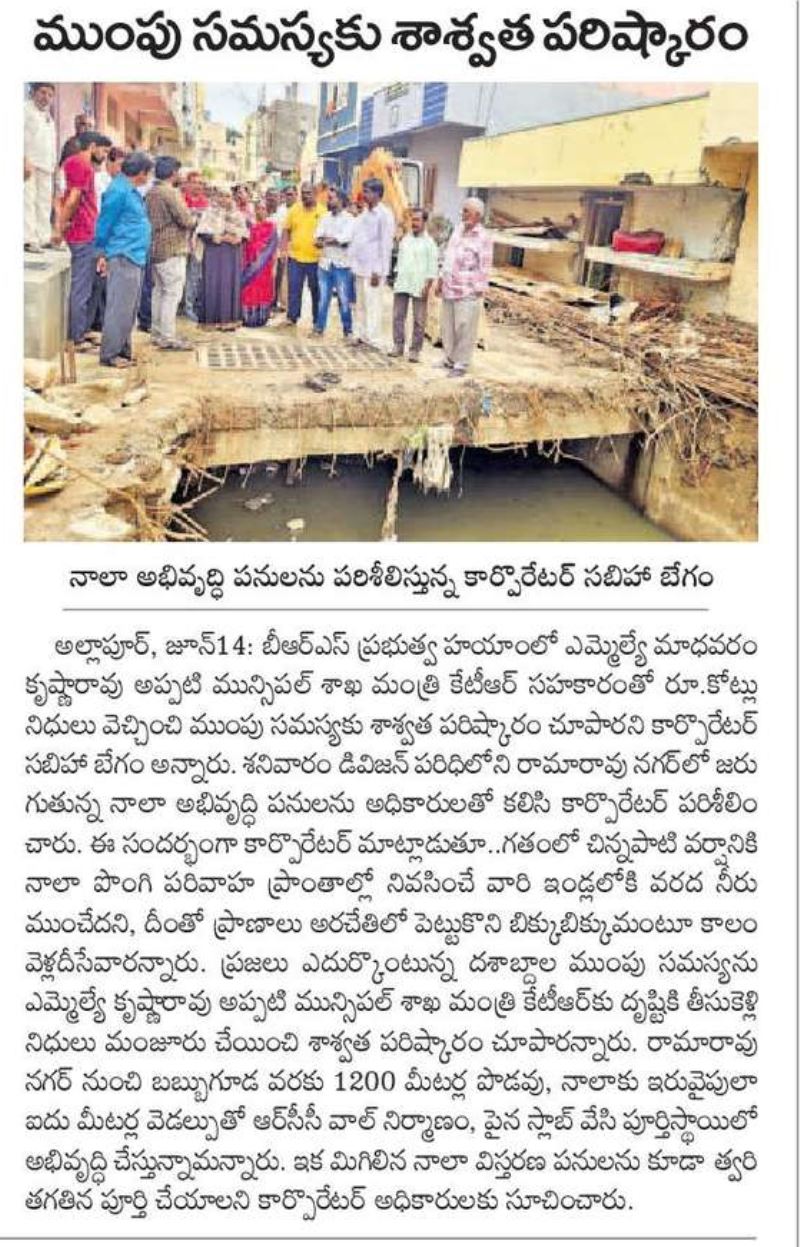 ముంపు సమస్యకు శాశ్వత పరిష్కారం

నాలా అభివృద్ధి పనులను పరిశీలిస్తున్న కార్పొరేటర్ సబిహా బేగం

అల్లాపూర్, జూన్14: బీఆర్ఎస్ ప్రభుత్వ హయాంలో ఎమ్మెల్యే మాధవరం కృష్ణారావు అప్పటి మున్సిపల్ శాఖ మంత్రి కేటీఆర్ సహకారంతో రూ.కోట్లు నిధులు వెచ్చించి ముంపు సమస్యకు శాశ్వత పరిష్కారం చూపారని కార్పొరేటర్ సబిహా బేగం అన్నారు. శనివారం డివిజన్ పరిధిలోని రామారావు నగర్‌లో జరుగుతున్న నాలా అభివృద్ధి పనులను అధికారులతో కలిసి కార్పొరేటర్ పరిశీలించారు. ఈ సందర్భంగా కార్పొరేటర్ మాట్లాడుతూ..గతంలో చిన్నపాటి వర్షానికి నాలా పొంగి పరివాహ ప్రాంతాల్లో నివసించే వారి ఇండ్లలోకి వరద నీరు ముంచేదని, దీంతో ప్రాణాలు అరచేతిలో పెట్టుకొని బిక్కుబిక్కుమంటూ కాలం వెళ్లదీసేవారన్నారు. ప్రజలు ఎదుర్కొంటున్న దశాబ్దాల ముంపు సమస్యను ఎమ్మెల్యే కృష్ణారావు అప్పటి మున్సిపల్ శాఖ మంత్రి కేటీఆర్‌కు దృష్టికి తీసుకెళ్లి నిధులు మంజూరు చేయించి శాశ్వత పరిష్కారం చూపారన్నారు. రామారావు నగర్ నుంచి బబ్బుగూడ వరకు 1200 మీటర్ల పొడవు, నాలాకు ఇరువైపులా ఐదు మీటర్ల వెడల్పుతో ఆర్‌సీసీ వాల్ నిర్మాణం, పైన స్లాబ్ వేసి పూర్తిస్థాయిలో అభివృద్ధి చేస్తున్నామన్నారు. ఇక మిగిలిన నాలా విస్తరణ పనులను కూడా త్వరితగతిన పూర్తి చేయాలని కార్పొరేటర్ అధికారులకు సూచించారు.